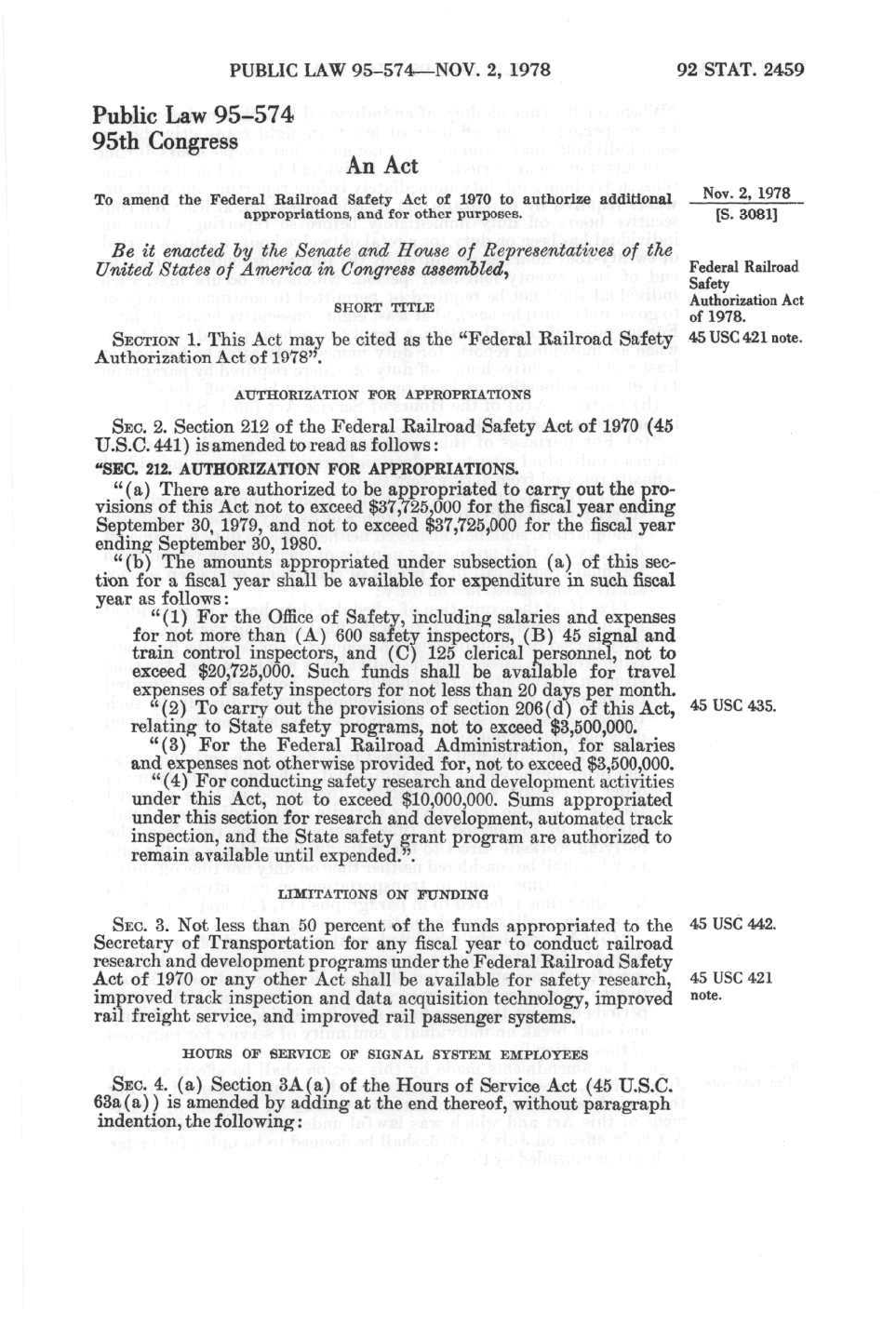 PUBLIC LAW 95-574—NOV. 2, 1978

92 STAT. 2459

Public Law 95-574
95th Congress

An Act

To amend the Federal Railroad Safety Act of 1970 to authorize additional appropriations, and for other purposes.

Nov. 2, 1978
[S. 3081]

Be it enacted by the Senate and House of Representatives of the United States of America in Congress assembled,

Federal Railroad Safety Authorization Act of 1978.

SHORT TITLE

SECTION 1. This Act may be cited as the "Federal Railroad Safety Authorization Act of 1978".

45 USC 421 note.

AUTHORIZATION FOR APPROPRIATIONS

SEC. 2. Section 212 of the Federal Railroad Safety Act of 1970 (45 U.S.C. 441) is amended to read as follows:

"SEC. 212. AUTHORIZATION FOR APPROPRIATIONS.

"(a) There are authorized to be appropriated to carry out the provisions of this Act not to exceed $37,725,000 for the fiscal year ending September 30, 1979, and not to exceed $37,725,000 for the fiscal year ending September 30, 1980.

"(b) The amounts appropriated under subsection (a) of this section for a fiscal year shall be available for expenditure in such fiscal year as follows:

"(1) For the Office of Safety, including salaries and expenses for not more than (A) 600 safety inspectors, (B) 45 signal and train control inspectors, and (C) 125 clerical personnel, not to exceed $20,725,000. Such funds shall be available for travel expenses of safety inspectors for not less than 20 days per month.

"(2) To carry out the provisions of section 206(d) of this Act, relating to State safety programs, not to exceed $3,500,000.

45 USC 435.

"(3) For the Federal Railroad Administration, for salaries and expenses not otherwise provided for, not to exceed $3,500,000.

"(4) For conducting safety research and development activities under this Act, not to exceed $10,000,000. Sums appropriated under this section for research and development, automated track inspection, and the State safety grant program are authorized to remain available until expended."

LIMITATIONS ON FUNDING

SEC. 3. Not less than 50 percent of the funds appropriated to the Secretary of Transportation for any fiscal year to conduct railroad research and development programs under the Federal Railroad Safety Act of 1970 or any other Act shall be available for safety research, improved track inspection and data acquisition technology, improved rail freight service, and improved rail passenger systems.

45 USC 442.

45 USC 421 note.

HOURS OF SERVICE OF SIGNAL SYSTEM EMPLOYEES

SEC. 4. (a) Section 3A(a) of the Hours of Service Act (45 U.S.C. 63a(a)) is amended by adding at the end thereof, without paragraph indention, the following: